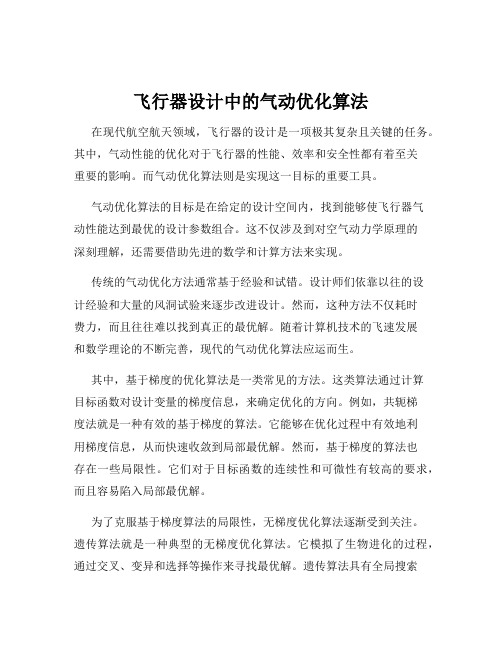 飞行器设计中的气动优化算法

在现代航空航天领域，飞行器的设计是一项极其复杂且关键的任务。其中，气动性能的优化对于飞行器的性能、效率和安全性都有着至关重要的影响。而气动优化算法则是实现这一目标的重要工具。

气动优化算法的目标是在给定的设计空间内，找到能够使飞行器气动性能达到最优的设计参数组合。这不仅涉及到对空气动力学原理的深刻理解，还需要借助先进的数学和计算方法来实现。

传统的气动优化方法通常基于经验和试错。设计师们依靠以往的设计经验和大量的风洞试验来逐步改进设计。然而，这种方法不仅耗时费力，而且往往难以找到真正的最优解。随着计算机技术的飞速发展和数学理论的不断完善，现代的气动优化算法应运而生。

其中，基于梯度的优化算法是一类常见的方法。这类算法通过计算目标函数对设计变量的梯度信息，来确定优化的方向。例如，共轭梯度法就是一种有效的基于梯度的算法。它能够在优化过程中有效地利用梯度信息，从而快速收敛到局部最优解。然而，基于梯度的算法也存在一些局限性。它们对于目标函数的连续性和可微性有较高的要求，而且容易陷入局部最优解。

为了克服基于梯度算法的局限性，无梯度优化算法逐渐受到关注。遗传算法就是一种典型的无梯度优化算法。它模拟了生物进化的过程，通过交叉、变异和选择等操作来寻找最优解。遗传算法具有全局搜索